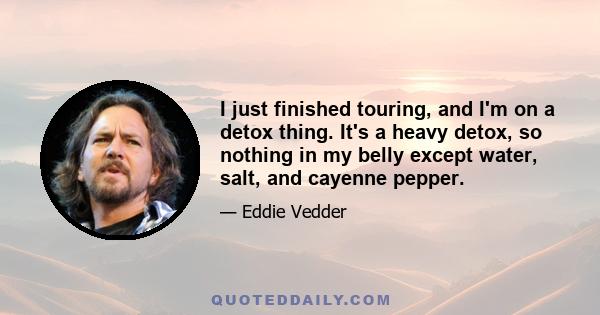 I just finished touring, and I'm on a detox thing. It's a heavy detox, so nothing in my belly except water, salt, and cayenne pepper.

— Eddie Vedder

QUOTEDDAILY.COM